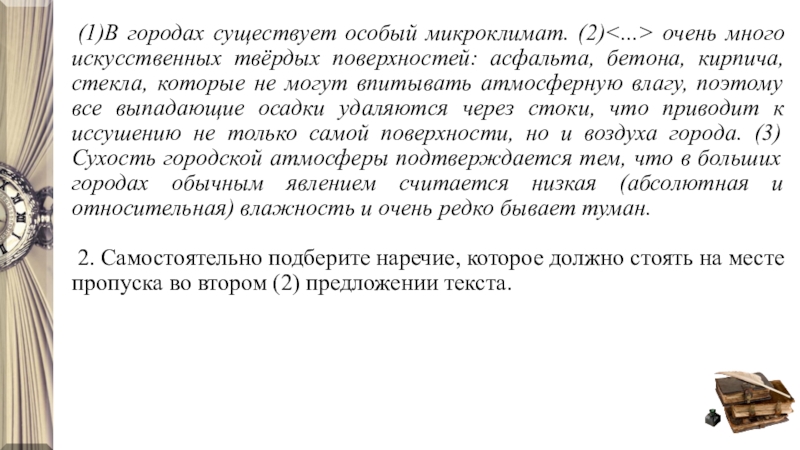 (1)В городах существует особый микроклимат. (2)<...> очень много искусственных твёрдых поверхностей: асфальта, бетона, кирпича, стекла, которые не могут впитывать атмосферную влагу, поэтому все выпадающие осадки удаляются через стоки, что приводит к иссушению не только самой поверхности, но и воздуха города. (3) Сухость городской атмосферы подтверждается тем, что в больших городах обычным явлением считается низкая (абсолютная и относительная) влажность и очень редко бывает туман.

2. Самостоятельно подберите наречие, которое должно стоять на месте пропуска во втором (2) предложении текста.